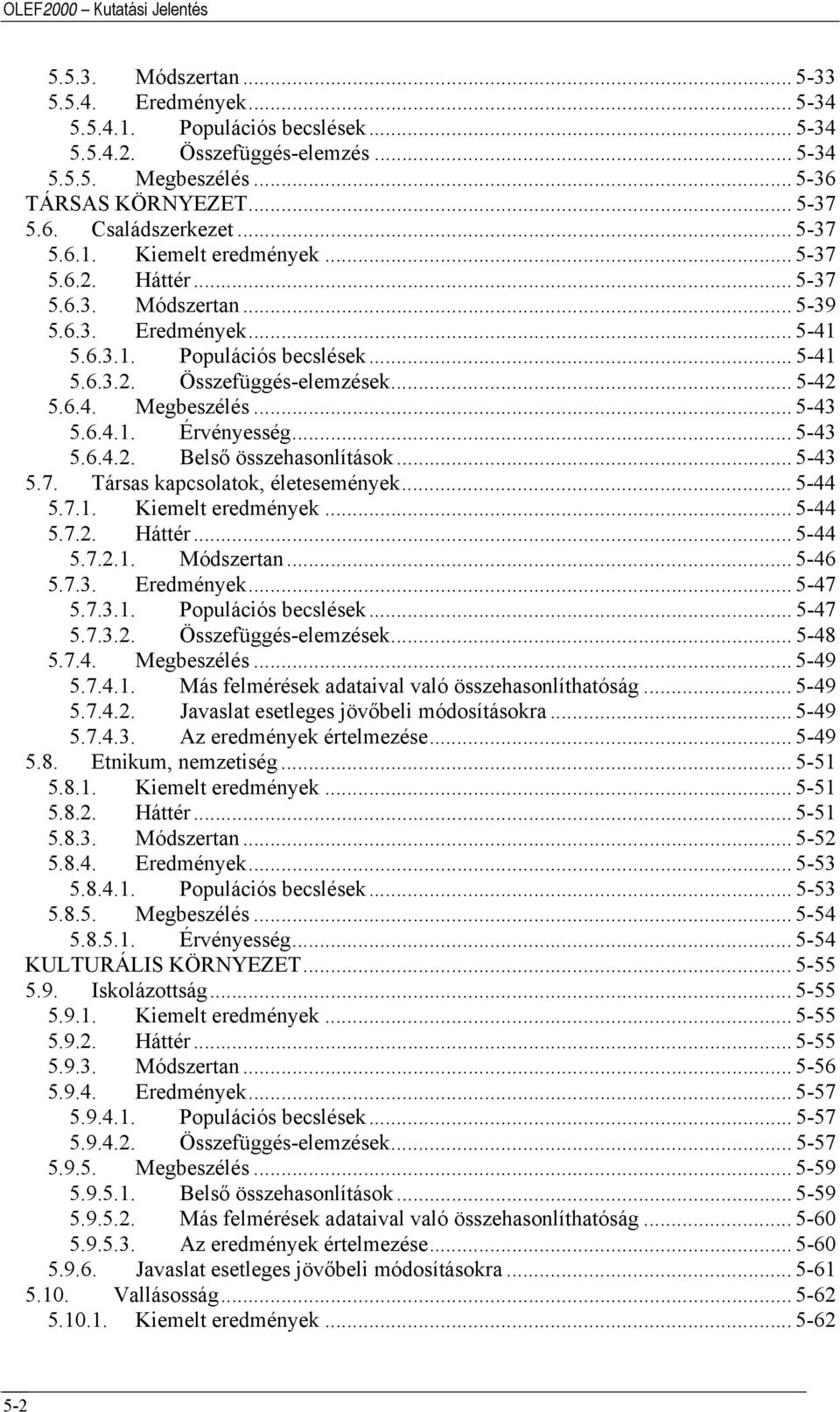 OLEF2000 – Kutatási Jelentés

5.5.3. Módszertan ... 5-33
5.5.4. Eredmények ... 5-34
5.5.4.1. Populációs becslések ... 5-34
5.5.4.2. Összefüggés-elemzés ... 5-34
5.5.5. Megbeszélés ... 5-36
TÁRSAS KÖRNYEZET ... 5-37
5.6. Családszerkezet ... 5-37
5.6.1. Kiemelt eredmények ... 5-37
5.6.2. Háttér ... 5-37
5.6.3. Módszertan ... 5-39
5.6.3. Eredmények ... 5-41
5.6.3.1. Populációs becslések ... 5-41
5.6.3.2. Összefüggés-elemzések ... 5-42
5.6.4. Megbeszélés ... 5-43
5.6.4.1. Érvényesség ... 5-43
5.6.4.2. Belső összehasonlítások ... 5-43
5.7. Társas kapcsolatok, életesemények ... 5-44
5.7.1. Kiemelt eredmények ... 5-44
5.7.2. Háttér ... 5-44
5.7.2.1. Módszertan ... 5-46
5.7.3. Eredmények ... 5-47
5.7.3.1. Populációs becslések ... 5-47
5.7.3.2. Összefüggés-elemzések ... 5-48
5.7.4. Megbeszélés ... 5-49
5.7.4.1. Más felmérések adataival való összehasonlíthatóság ... 5-49
5.7.4.2. Javaslat esetleges jövőbeli módosításokra ... 5-49
5.7.4.3. Az eredmények értelmezése ... 5-49
5.8. Etnikum, nemzetiség ... 5-51
5.8.1. Kiemelt eredmények ... 5-51
5.8.2. Háttér ... 5-51
5.8.3. Módszertan ... 5-52
5.8.4. Eredmények ... 5-53
5.8.4.1. Populációs becslések ... 5-53
5.8.5. Megbeszélés ... 5-54
5.8.5.1. Érvényesség ... 5-54
KULTURÁLIS KÖRNYEZET ... 5-55
5.9. Iskolázottság ... 5-55
5.9.1. Kiemelt eredmények ... 5-55
5.9.2. Háttér ... 5-55
5.9.3. Módszertan ... 5-56
5.9.4. Eredmények ... 5-57
5.9.4.1. Populációs becslések ... 5-57
5.9.4.2. Összefüggés-elemzések ... 5-57
5.9.5. Megbeszélés ... 5-59
5.9.5.1. Belső összehasonlítások ... 5-59
5.9.5.2. Más felmérések adataival való összehasonlíthatóság ... 5-60
5.9.5.3. Az eredmények értelmezése ... 5-60
5.9.6. Javaslat esetleges jövőbeli módosításokra ... 5-61
5.10. Vallásosság ... 5-62
5.10.1. Kiemelt eredmények ... 5-62

5-2